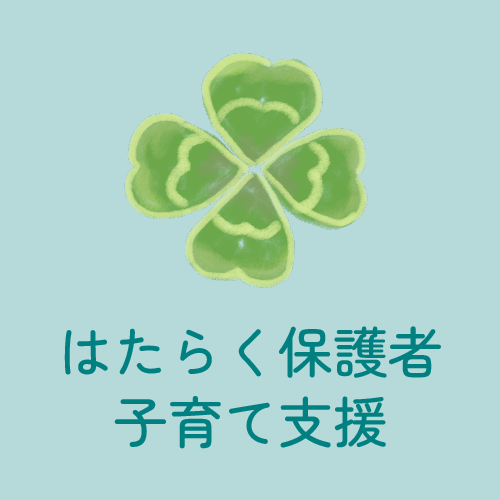 はたらく保護者
子育て支援